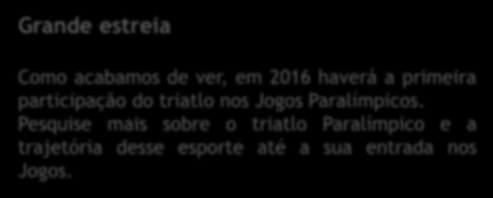 Grande estreia

Como acabamos de ver, em 2016 haverá a primeira participação do triatlo nos Jogos Paralímpicos. Pesquise mais sobre o triatlo Paralímpico e a trajetória desse esporte até a sua entrada nos Jogos.